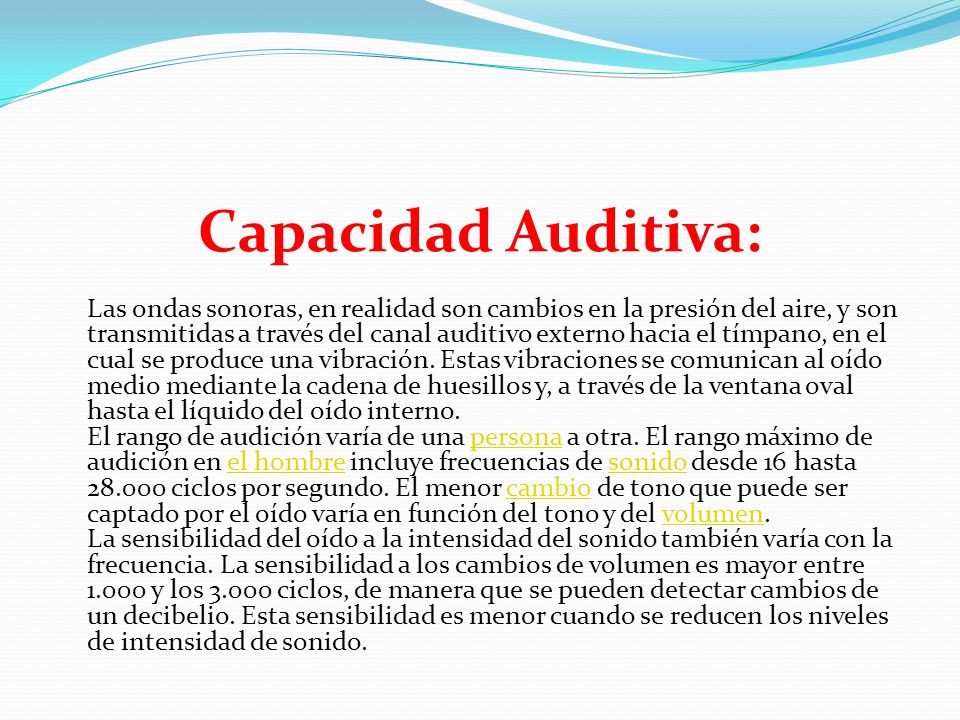 Capacidad Auditiva:

Las ondas sonoras, en realidad son cambios en la presión del aire, y son transmitidas a través del canal auditivo externo hacia el tímpano, en el cual se produce una vibración. Estas vibraciones se comunican al oído medio mediante la cadena de huesillos y, a través de la ventana oval hasta el líquido del oído interno.
El rango de audición varía de una persona a otra. El rango máximo de audición en el hombre incluye frecuencias de sonido desde 16 hasta 28.000 ciclos por segundo. El menor cambio de tono que puede ser captado por el oído varía en función del tono y del volumen.
La sensibilidad del oído a la intensidad del sonido también varía con la frecuencia. La sensibilidad a los cambios de volumen es mayor entre 1.000 y los 3.000 ciclos, de manera que se pueden detectar cambios de un decibelio. Esta sensibilidad es menor cuando se reducen los niveles de intensidad de sonido.